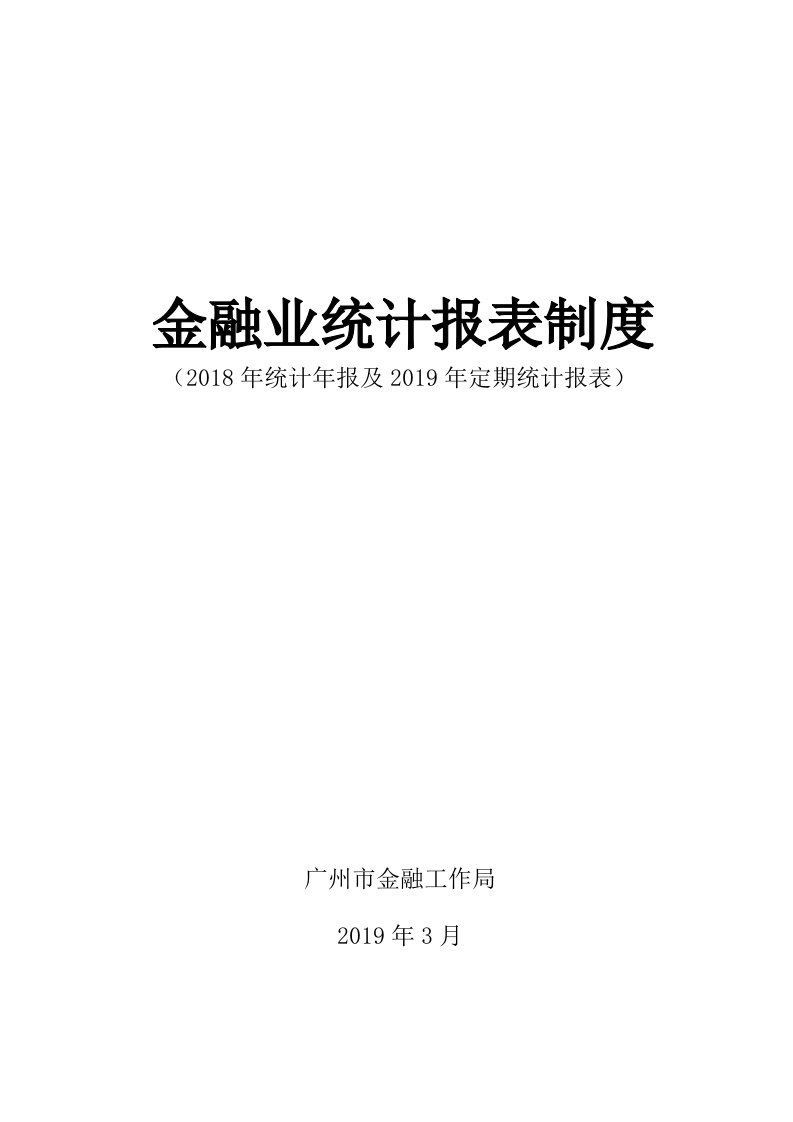 金融业统计报表制度

（2018 年统计年报及 2019 年定期统计报表）

广州市金融工作局

2019 年 3 月